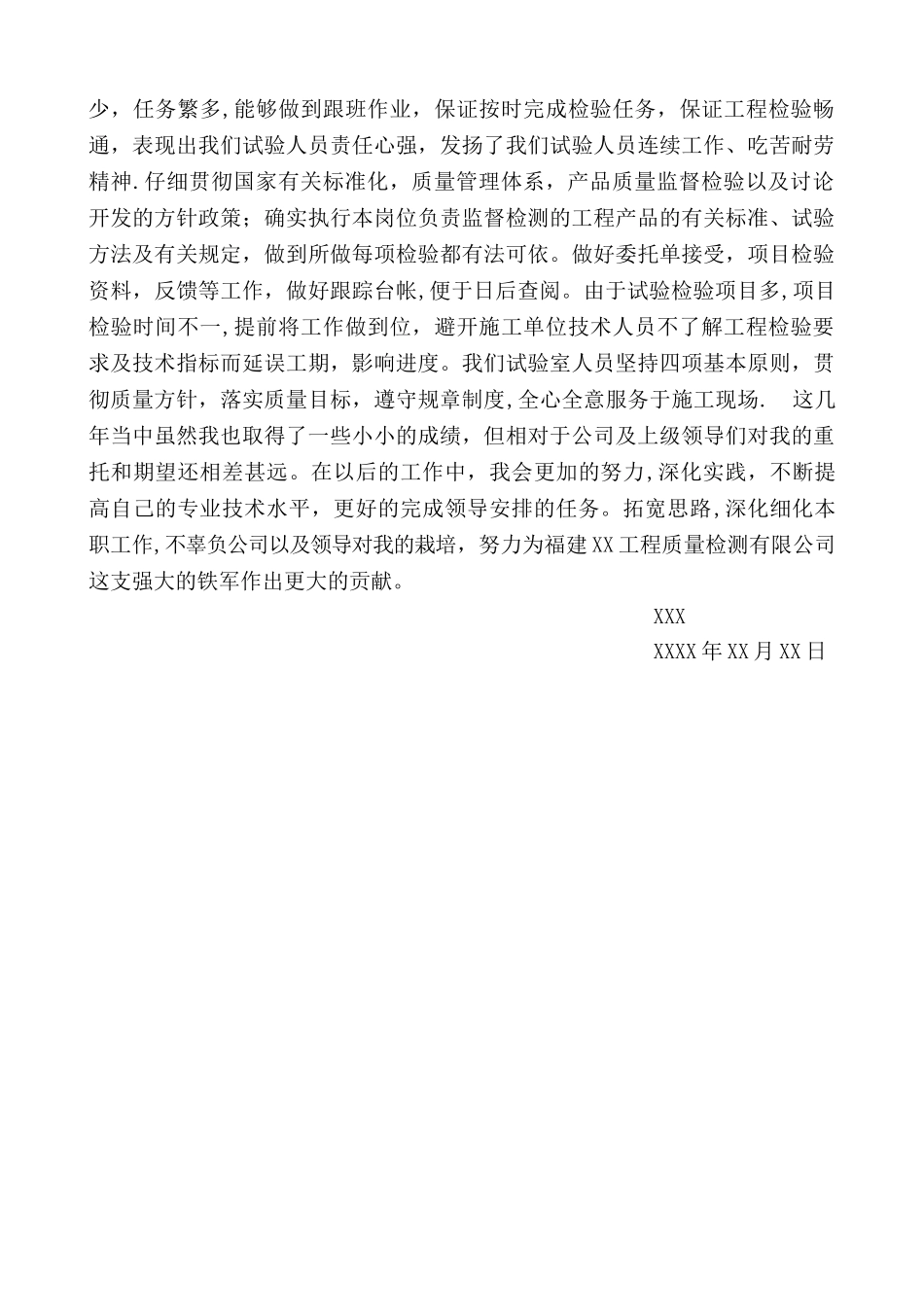 少，任务繁多,能够做到跟班作业，保证按时完成检验任务，保证工程检验畅通，表现出我们试验人员责任心强，发扬了我们试验人员连续工作、吃苦耐劳精神.仔细贯彻国家有关标准化，质量管理体系，产品质量监督检验以及讨论开发的方针政策；确实执行本岗位负责监督检测的工程产品的有关标准、试验方法及有关规定，做到所做每项检验都有法可依。做好委托单接受，项目检验资料，反馈等工作，做好跟踪台帐，便于日后查阅。由于试验检验项目多,项目检验时间不一,提前将工作做到位，避开施工单位技术人员不了解工程检验要求及技术指标而延误工期，影响进度。我们试验室人员坚持四项基本原则，贯彻质量方针，落实质量目标，遵守规章制度,全心全意服务于施工现场.　这几年当中虽然我也取得了一些小小的成绩，但相对于公司及上级领导们对我的重托和期望还相差甚远。在以后的工作中，我会更加的努力,深化实践，不断提高自己的专业技术水平，更好的完成领导安排的任务。拓宽思路,深化细化本职工作,不辜负公司以及领导对我的栽培，努力为福建XX工程质量检测有限公司这支强大的铁军作出更大的贡献。

XXX
XXXX年XX月XX日